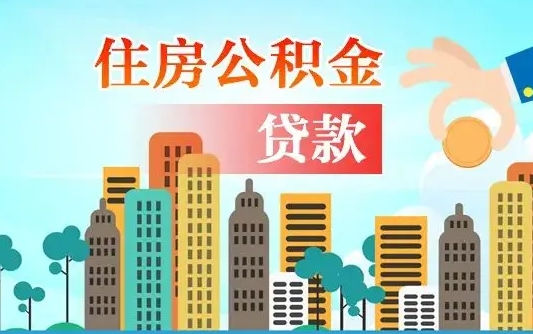 住房公积金

贷款